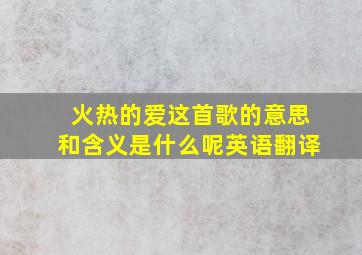 火热的爱这首歌的意思和含义是什么呢英语翻译